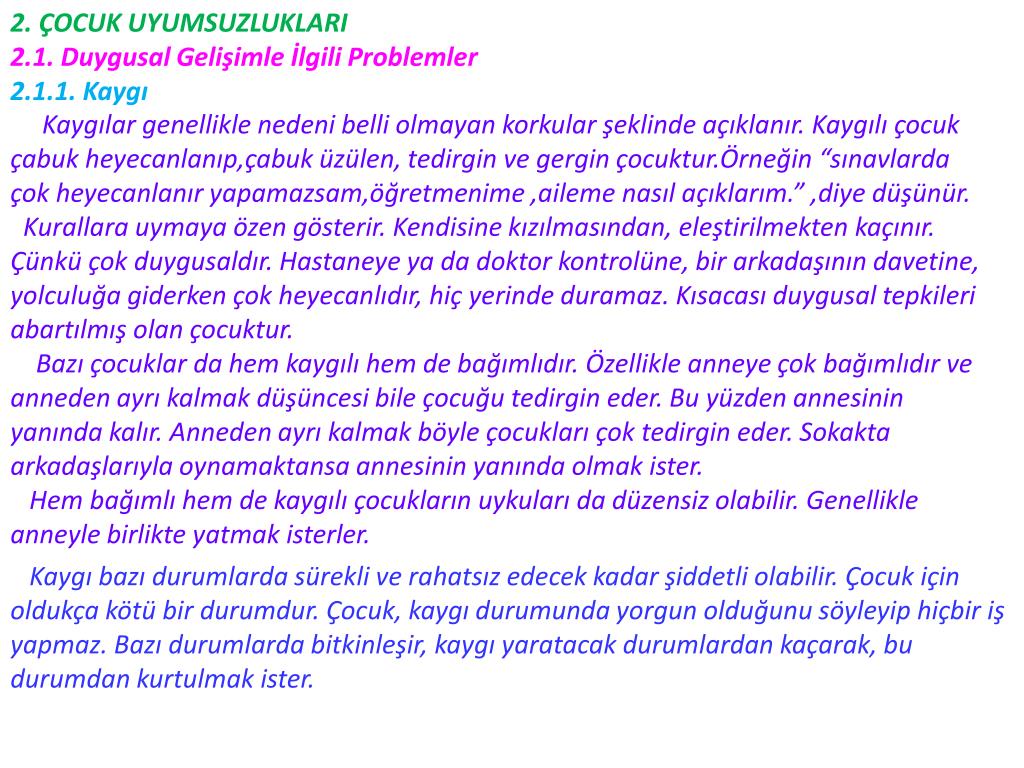 2. ÇOCUK UYUMSUZLUKLARI
2.1. Duygusal Gelişimle İlgili Problemler
2.1.1. Kaygı

Kaygılar genellikle nedeni belli olmayan korkular şeklinde açıklanır. Kaygılı çocuk çabuk heyecanlanıp,çabuk üzülen, tedirgin ve gergin çocuktur.Örneğin “sınavlarda çok heyecanlanır yapamazsam,öğretmenime ,aileme nasıl açıklarım.” ,diye düşünür.

Kurallara uymaya özen gösterir. Kendisine kızılmasından, eleştirilmekten kaçınır. Çünkü çok duygusaldır. Hastaneye ya da doktor kontrolüne, bir arkadaşının davetine, yolculuğa giderken çok heyecanlıdır, hiç yerinde duramaz. Kısacası duygusal tepkileri abartılmış olan çocuktur.

Bazı çocuklar da hem kaygılı hem de bağımlıdır. Özellikle anneye çok bağımlıdır ve anneden ayrı kalmak düşüncesi bile çocuğu tedirgin eder. Bu yüzden annesinin yanında kalır. Anneden ayrı kalmak böyle çocukları çok tedirgin eder. Sokakta arkadaşlarıyla oynamaktansa annesinin yanında olmak ister.

Hem bağımlı hem de kaygılı çocukların uykuları da düzensiz olabilir. Genellikle anneyle birlikte yatmak isterler.

Kaygı bazı durumlarda sürekli ve rahatsız edecek kadar şiddetli olabilir. Çocuk için oldukça kötü bir durumdur. Çocuk, kaygı durumunda yorgun olduğunu söyleyip hiçbir iş yapmaz. Bazı durumlarda bitkinleşir, kaygı yaratacak durumlardan kaçarak, bu durumdan kurtulmak ister.